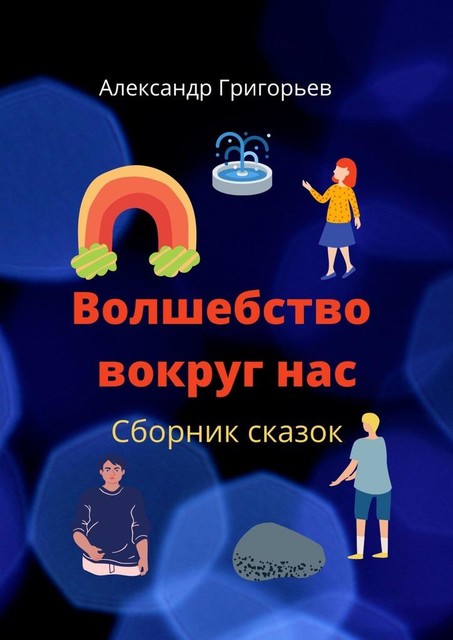 Александр Григорьев

Волшебство вокруг нас

Сборник сказок